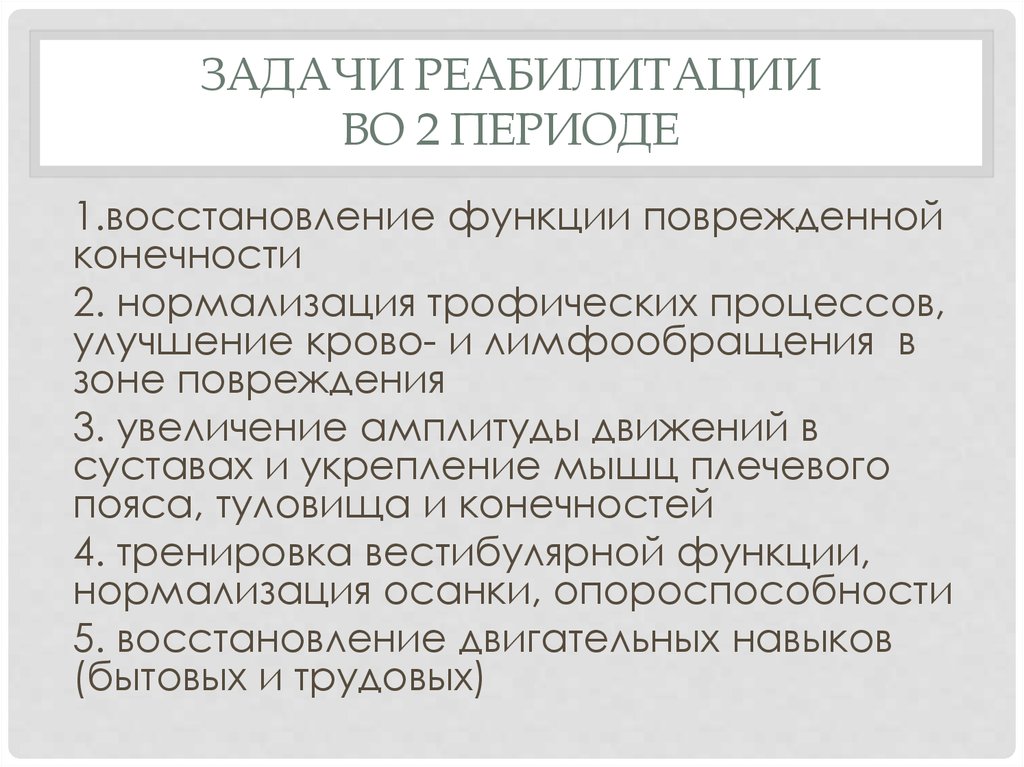 ЗАДАЧИ РЕАБИЛИТАЦИИ
ВО 2 ПЕРИОДЕ

1.восстановление функции поврежденной конечности

2. нормализация трофических процессов, улучшение крово- и лимфообращения в зоне повреждения

3. увеличение амплитуды движений в суставах и укрепление мышц плечевого пояса, туловища и конечностей

4. тренировка вестибулярной функции, нормализация осанки, опороспособности

5. восстановление двигательных навыков (бытовых и трудовых)